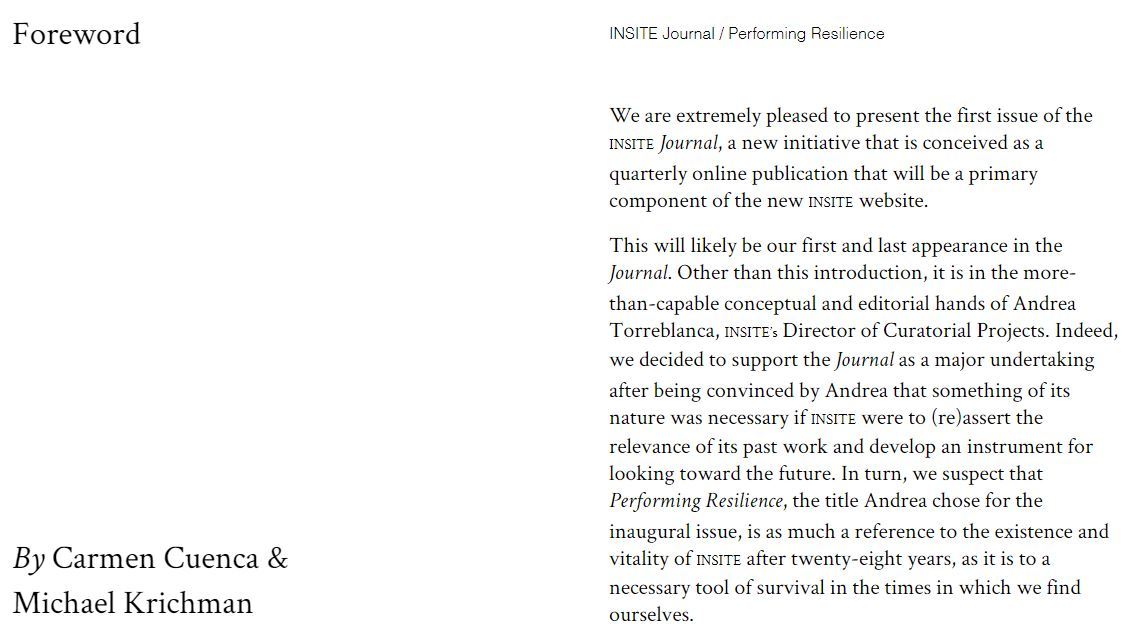 Foreword

By Carmen Cuenca & Michael Krichman

INSITE Journal / Performing Resilience

We are extremely pleased to present the first issue of the INSITE Journal, a new initiative that is conceived as a quarterly online publication that will be a primary component of the new INSITE website.

This will likely be our first and last appearance in the Journal. Other than this introduction, it is in the more-than-capable conceptual and editorial hands of Andrea Torreblanca, INSITE's Director of Curatorial Projects. Indeed, we decided to support the Journal as a major undertaking after being convinced by Andrea that something of its nature was necessary if INSITE were to (re)assert the relevance of its past work and develop an instrument for looking toward the future. In turn, we suspect that Performing Resilience, the title Andrea chose for the inaugural issue, is as much a reference to the existence and vitality of INSITE after twenty-eight years, as it is to a necessary tool of survival in the times in which we find ourselves.